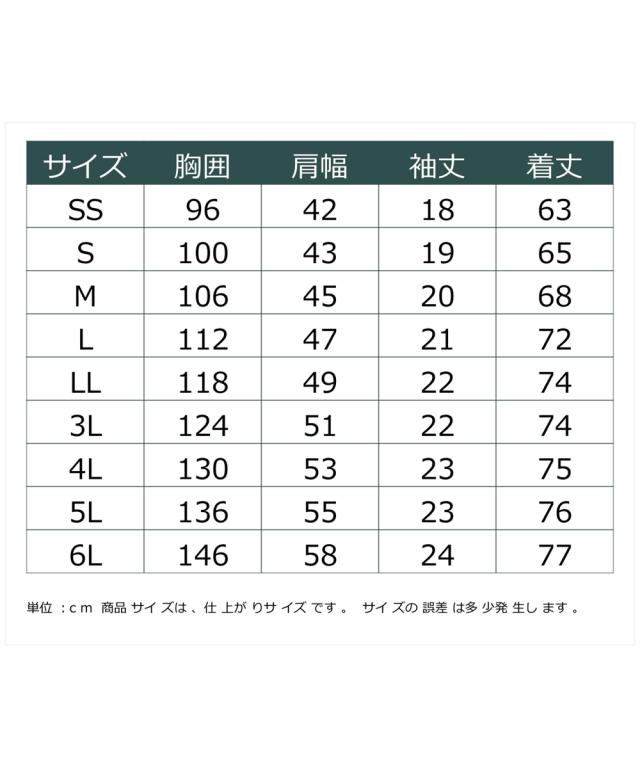 | サイズ | 胸囲 | 肩幅 | 袖丈 | 着丈 |
|---|---|---|---|---|
| SS | 96 | 42 | 18 | 63 |
| S | 100 | 43 | 19 | 65 |
| M | 106 | 45 | 20 | 68 |
| L | 112 | 47 | 21 | 72 |
| LL | 118 | 49 | 22 | 74 |
| 3L | 124 | 51 | 22 | 74 |
| 4L | 130 | 53 | 23 | 75 |
| 5L | 136 | 55 | 23 | 76 |
| 6L | 146 | 58 | 24 | 77 |

単位：cm 商品サイズは、仕上がりサイズです。 サイズの誤差は多少発生します。